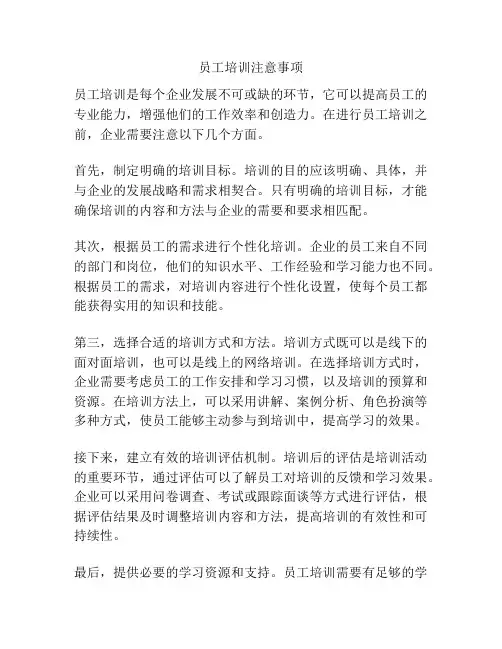 员工培训注意事项

员工培训是每个企业发展不可或缺的环节，它可以提高员工的专业能力，增强他们的工作效率和创造力。在进行员工培训之前，企业需要注意以下几个方面。

首先，制定明确的培训目标。培训的目的应该明确、具体，并与企业的发展战略和需求相契合。只有明确的培训目标，才能确保培训的内容和方法与企业的需要和要求相匹配。

其次，根据员工的需求进行个性化培训。企业的员工来自不同的部门和岗位，他们的知识水平、工作经验和学习能力也不同。根据员工的需求，对培训内容进行个性化设置，使每个员工都能获得实用的知识和技能。

第三，选择合适的培训方式和方法。培训方式既可以是线下的面对面培训，也可以是线上的网络培训。在选择培训方式时，企业需要考虑员工的工作安排和学习习惯，以及培训的预算和资源。在培训方法上，可以采用讲解、案例分析、角色扮演等多种方式，使员工能够主动参与到培训中，提高学习的效果。

接下来，建立有效的培训评估机制。培训后的评估是培训活动的重要环节，通过评估可以了解员工对培训的反馈和学习效果。企业可以采用问卷调查、考试或跟踪面谈等方式进行评估，根据评估结果及时调整培训内容和方法，提高培训的有效性和可持续性。

最后，提供必要的学习资源和支持。员工培训需要有足够的学